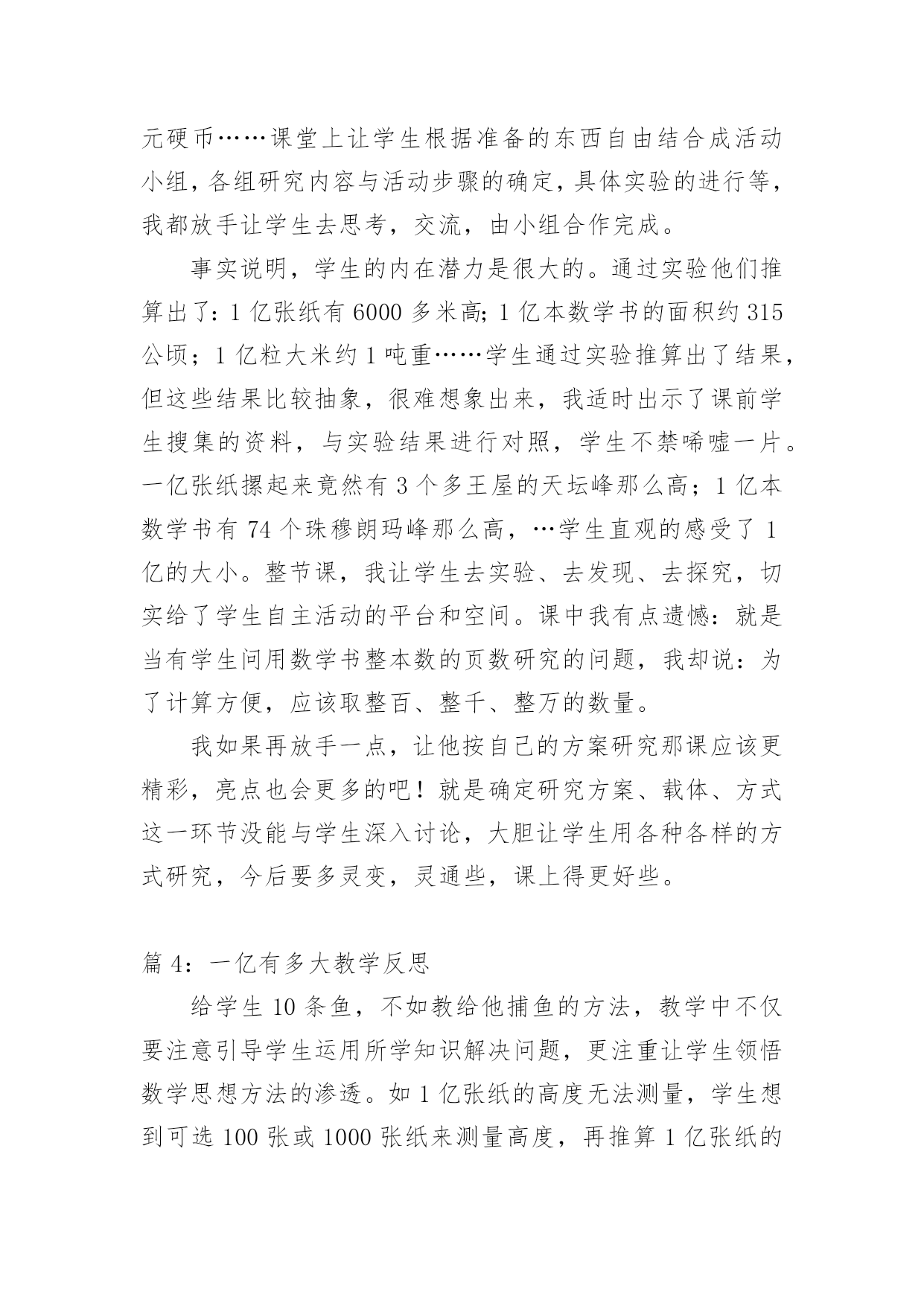 元硬币……课堂上让学生根据准备的东西自由结合成活动小组，各组研究内容与活动步骤的确定，具体实验的进行等，我都放手让学生去思考，交流，由小组合作完成。

事实说明，学生的内在潜力是很大的。通过实验他们推算出了：1 亿张纸有 6000 多米高；1 亿本数学书的面积约 315 公顷；1 亿粒大米约 1 吨重……学生通过实验推算出了结果，但这些结果比较抽象，很难想象出来，我适时出示了课前学生搜集的资料，与实验结果进行对照，学生不禁唏嘘一片。一亿张纸摞起来竟然有 3 个多王屋的天坛峰那么高；1 亿本数学书有 74 个珠穆朗玛峰那么高，…学生直观的感受了 1 亿的大小。整节课，我让学生去实验、去发现、去探究，切实给了学生自主活动的平台和空间。课中我有点遗憾：就是当有学生问用数学书整本数的页数研究的问题，我却说：为了计算方便，应该取整百、整千、整万的数量。

我如果再放手一点，让他按自己的方案研究那课应该更精彩，亮点也会更多的吧！就是确定研究方案、载体、方式这一环节没能与学生深入讨论，大胆让学生用各种各样的方式研究，今后要多灵变，灵通些，课上得更好些。

篇 4：一亿有多大教学反思

给学生 10 条鱼，不如教给他捕鱼的方法，教学中不仅要注意引导学生运用所学知识解决问题，更注重让学生领悟数学思想方法的渗透。如 1 亿张纸的高度无法测量，学生想到可选 100 张或 1000 张纸来测量高度，再推算 1 亿张纸的